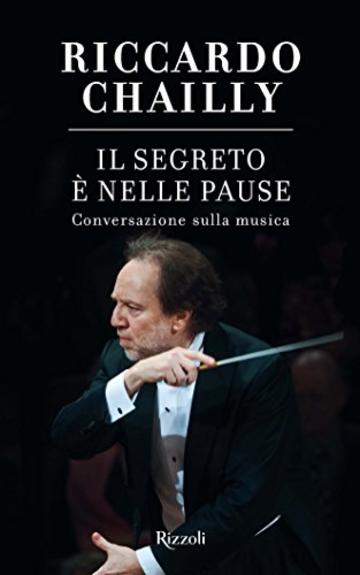 RICCARDO CHAILLY

IL SEGRETO È NELLE PAUSE

Conversazione sulla musica

Rizzoli